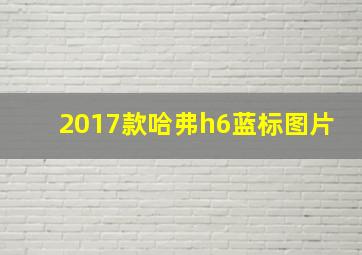 2017款哈弗h6蓝标图片